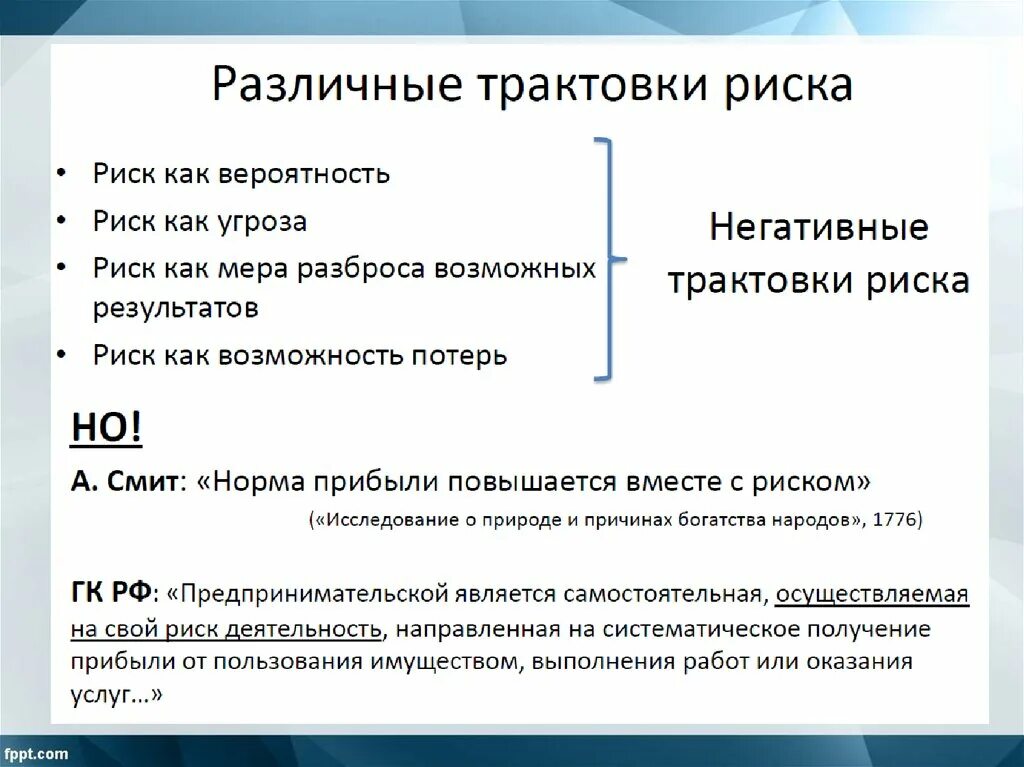 Различные трактовки риска

• Риск как вероятность
• Риск как угроза
• Риск как мера разброса возможных результатов
• Риск как возможность потерь

Негативные трактовки риска

НО!

А. Смит: «Норма прибыли повышается вместе с риском»

(«Исследование о природе и причинах богатства народов», 1776)

ГК РФ: «Предпринимательской является самостоятельная, осуществляемая на свой риск деятельность, направленная на систематическое получение прибыли от пользования имуществом, выполнения работ или оказания услуг…»

fppt.com